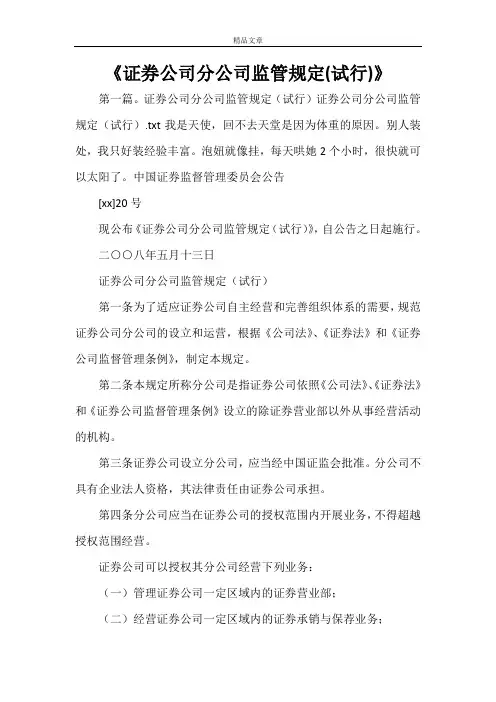 精品文章

《证券公司分公司监管规定(试行)》

第一篇。证券公司分公司监管规定（试行）证券公司分公司监管规定（试行）.txt 我是天使，回不去天堂是因为体重的原因。别人装处，我只好装经验丰富。泡妞就像挂，每天哄她 2 个小时，很快就可以太阳了。中国证券监督管理委员会公告

[xx]20 号

现公布《证券公司分公司监管规定（试行）》，自公告之日起施行。

二〇〇八年五月十三日

证券公司分公司监管规定（试行）

第一条为了适应证券公司自主经营和完善组织体系的需要，规范证券公司分公司的设立和运营，根据《公司法》、《证券法》和《证券公司监督管理条例》，制定本规定。

第二条本规定所称分公司是指证券公司依照《公司法》、《证券法》和《证券公司监督管理条例》设立的除证券营业部以外从事经营活动的机构。

第三条证券公司设立分公司，应当经中国证监会批准。分公司不具有企业法人资格，其法律责任由证券公司承担。

第四条分公司应当在证券公司的授权范围内开展业务，不得超越授权范围经营。

证券公司可以授权其分公司经营下列业务：

（一）管理证券公司一定区域内的证券营业部；

（二）经营证券公司一定区域内的证券承销与保荐业务；